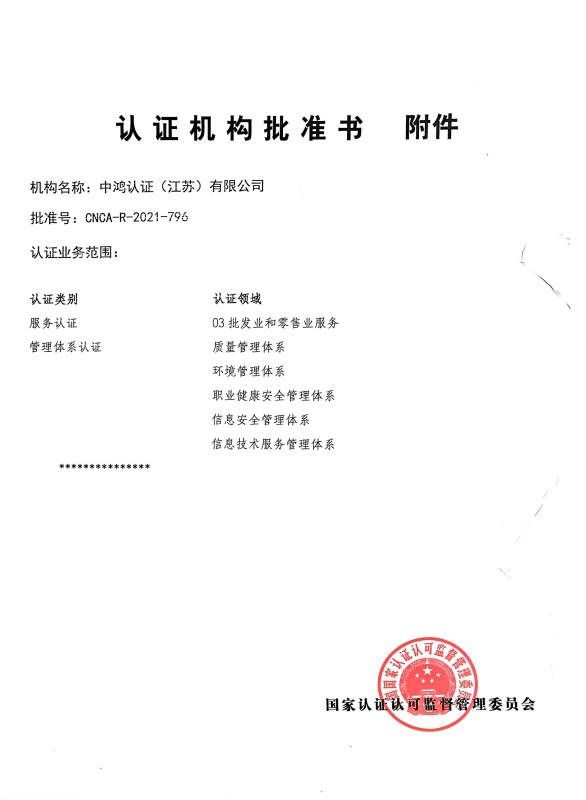 认证机构批准书　附件

机构名称：中鸿认证（江苏）有限公司

批准号：CNCA-R-2021-796

认证业务范围：

| 认证类别 | 认证领域 |
|---|---|
| 服务认证 | 03 批发业和零售业服务 |
| 管理体系认证 | 质量管理体系 |
| | 环境管理体系 |
| | 职业健康安全管理体系 |
| | 信息安全管理体系 |
| | 信息技术服务管理体系 |

***************

国家认证认可监督管理委员会

国家认证认可监督管理委员会